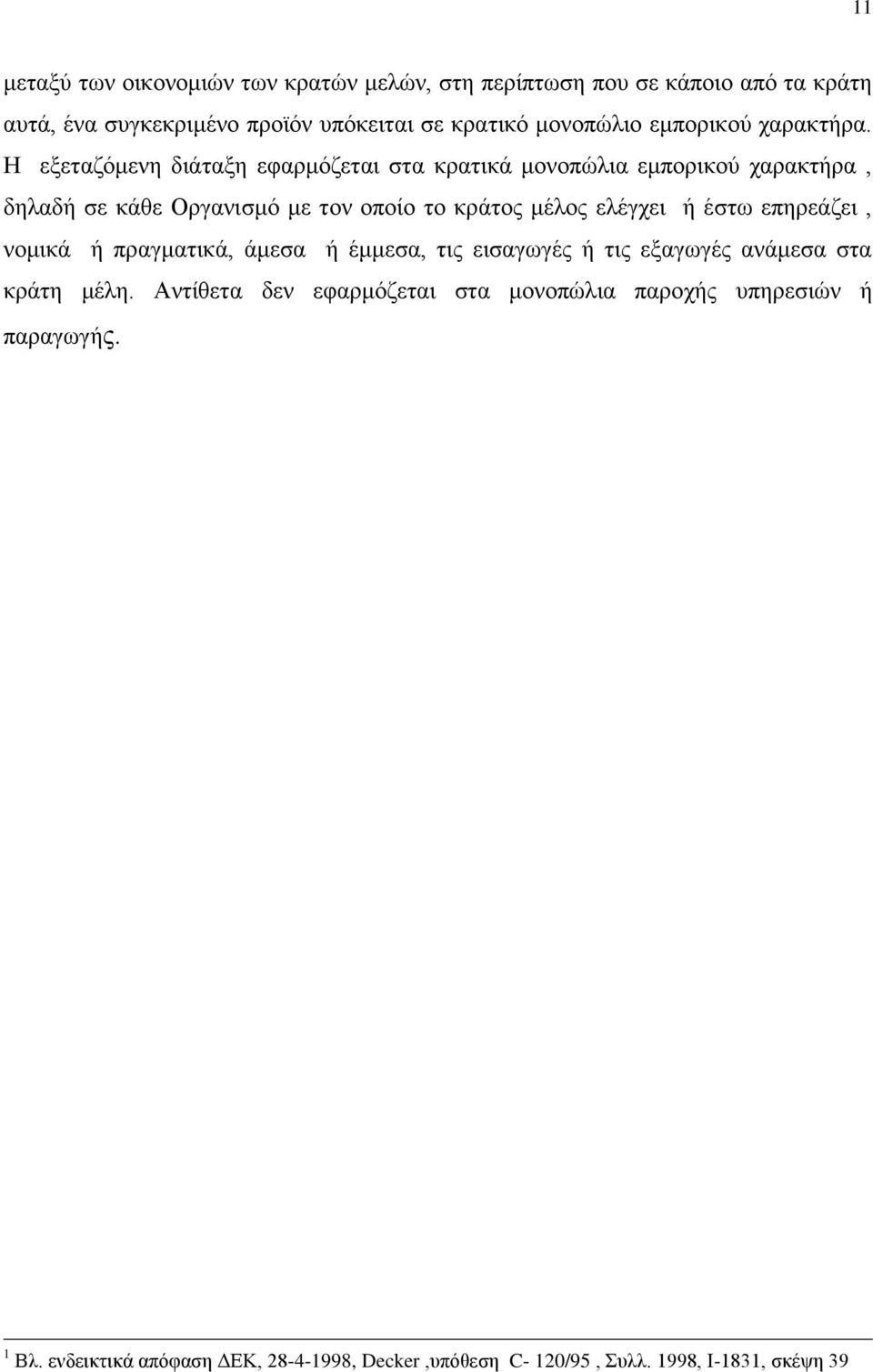 11

μεταξύ των οικονομιών των κρατών μελών, στη περίπτωση που σε κάποιο από τα κράτη αυτά, ένα συγκεκριμένο προϊόν υπόκειται σε κρατικό μονοπώλιο εμπορικού χαρακτήρα. Η εξεταζόμενη διάταξη εφαρμόζεται στα κρατικά μονοπώλια εμπορικού χαρακτήρα , δηλαδή σε κάθε Οργανισμό με τον οποίο το κράτος μέλος ελέγχει ή έστω επηρεάζει , νομικά ή πραγματικά, άμεσα ή έμμεσα, τις εισαγωγές ή τις εξαγωγές ανάμεσα στα κράτη μέλη. Αντίθετα δεν εφαρμόζεται στα μονοπώλια παροχής υπηρεσιών ή παραγωγής.

$^1$ Βλ. ενδεικτικά απόφαση ΔΕΚ, 28-4-1998, Decker ,υπόθεση C- 120/95 , Συλλ. 1998, Ι-1831, σκέψη 39